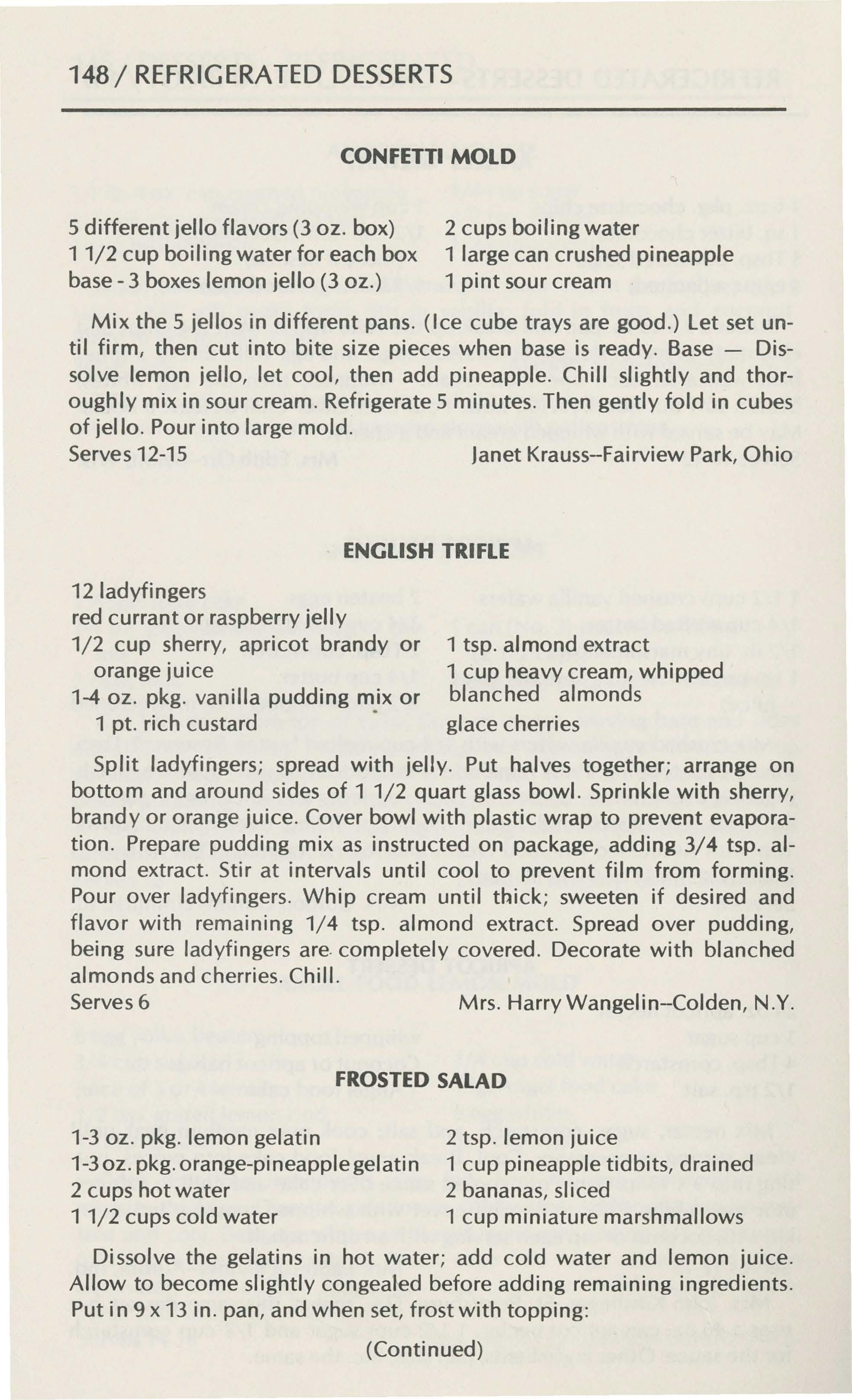 148 / REFRIGERATED DESSERTS

CONFETTI MOLD

5 different jello flavors (3 oz. box)
1 1/2 cup boiling water for each box
base - 3 boxes lemon jello (3 oz.)

2 cups boiling water
1 large can crushed pineapple
1 pint sour cream

Mix the 5 jellos in different pans. (Ice cube trays are good.) Let set until firm, then cut into bite size pieces when base is ready. Base — Dissolve lemon jello, let cool, then add pineapple. Chill slightly and thoroughly mix in sour cream. Refrigerate 5 minutes. Then gently fold in cubes of jello. Pour into large mold.
Serves 12-15 Janet Krauss--Fairview Park, Ohio

ENGLISH TRIFLE

12 ladyfingers
red currant or raspberry jelly
1/2 cup sherry, apricot brandy or orange juice
1-4 oz. pkg. vanilla pudding mix or 1 pt. rich custard

1 tsp. almond extract
1 cup heavy cream, whipped
blanched almonds
glace cherries

Split ladyfingers; spread with jelly. Put halves together; arrange on bottom and around sides of 1 1/2 quart glass bowl. Sprinkle with sherry, brandy or orange juice. Cover bowl with plastic wrap to prevent evaporation. Prepare pudding mix as instructed on package, adding 3/4 tsp. almond extract. Stir at intervals until cool to prevent film from forming. Pour over ladyfingers. Whip cream until thick; sweeten if desired and flavor with remaining 1/4 tsp. almond extract. Spread over pudding, being sure ladyfingers are completely covered. Decorate with blanched almonds and cherries. Chill.
Serves 6 Mrs. Harry Wangelin--Colden, N.Y.

FROSTED SALAD

1-3 oz. pkg. lemon gelatin
1-3 oz. pkg. orange-pineapple gelatin
2 cups hot water
1 1/2 cups cold water

2 tsp. lemon juice
1 cup pineapple tidbits, drained
2 bananas, sliced
1 cup miniature marshmallows

Dissolve the gelatins in hot water; add cold water and lemon juice. Allow to become slightly congealed before adding remaining ingredients. Put in 9 x 13 in. pan, and when set, frost with topping:

(Continued)